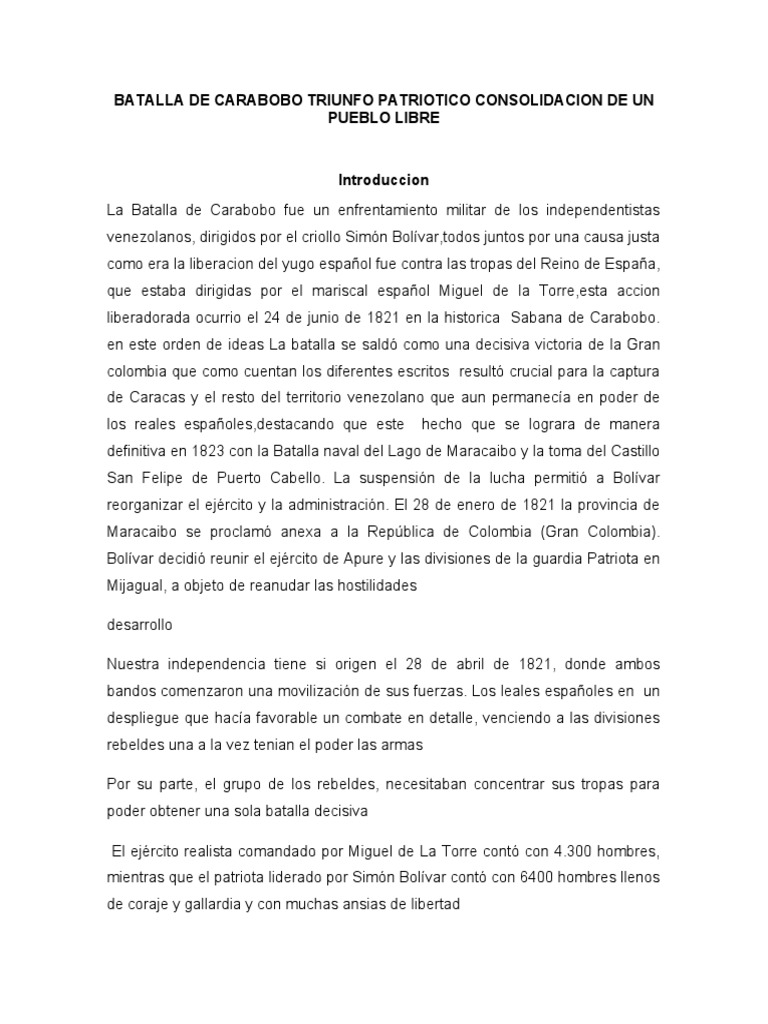 BATALLA DE CARABOBO TRIUNFO PATRIOTICO CONSOLIDACION DE UN PUEBLO LIBRE

Introduccion

La Batalla de Carabobo fue un enfrentamiento militar de los independentistas venezolanos, dirigidos por el criollo Simón Bolívar,todos juntos por una causa justa como era la liberacion del yugo español fue contra las tropas del Reino de España, que estaba dirigidas por el mariscal español Miguel de la Torre,esta accion liberadorada ocurrio el 24 de junio de 1821 en la historica Sabana de Carabobo. en este orden de ideas La batalla se saldó como una decisiva victoria de la Gran colombia que como cuentan los diferentes escritos resultó crucial para la captura de Caracas y el resto del territorio venezolano que aun permanecía en poder de los reales españoles,destacando que este hecho que se lograra de manera definitiva en 1823 con la Batalla naval del Lago de Maracaibo y la toma del Castillo San Felipe de Puerto Cabello. La suspensión de la lucha permitió a Bolívar reorganizar el ejército y la administración. El 28 de enero de 1821 la provincia de Maracaibo se proclamó anexa a la República de Colombia (Gran Colombia). Bolívar decidió reunir el ejército de Apure y las divisiones de la guardia Patriota en Mijagual, a objeto de reanudar las hostilidades

desarrollo

Nuestra independencia tiene si origen el 28 de abril de 1821, donde ambos bandos comenzaron una movilización de sus fuerzas. Los leales españoles en un despliegue que hacía favorable un combate en detalle, venciendo a las divisiones rebeldes una a la vez tenian el poder las armas

Por su parte, el grupo de los rebeldes, necesitaban concentrar sus tropas para poder obtener una sola batalla decisiva

El ejército realista comandado por Miguel de La Torre contó con 4.300 hombres, mientras que el patriota liderado por Simón Bolívar contó con 6400 hombres llenos de coraje y gallardia y con muchas ansias de libertad